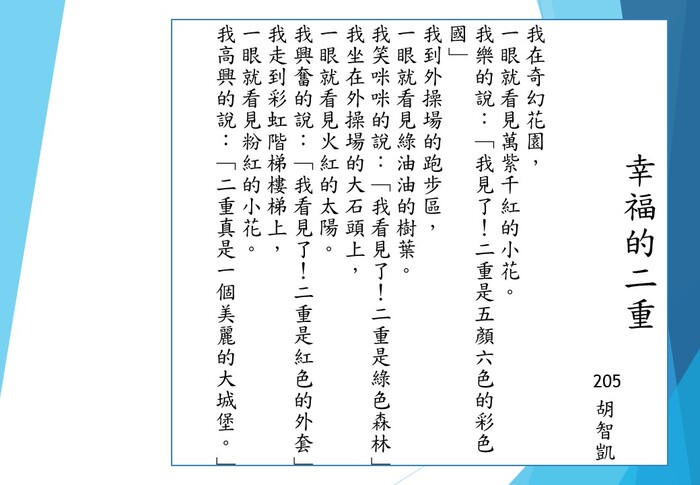 幸福的二重

205
胡智凱

我在奇幻花園，
一眼就看見萬紫千紅的小花。
我樂的說：「我見了！二重是五顏六色的彩色國」

我到外操場的跑步區，
一眼就看見綠油油的樹葉。
我笑咪咪的說：「我看見了！二重是綠色森林」

我坐在外操場的大石頭上，
一眼就看見火紅的太陽。
我興奮的說：「我看見了！二重是紅色的外套」

我走到彩虹階梯樓梯上，
一眼就看見粉紅的小花。
我高興的說：「二重真是一個美麗的大城堡。」